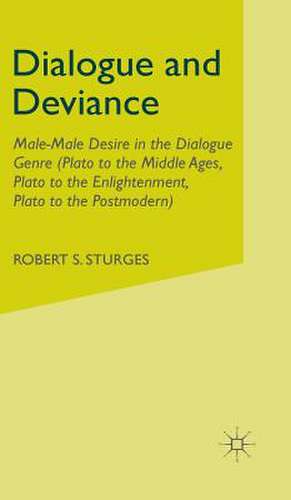 Dialogue and Deviance

Male-Male Desire in the Dialogue Genre (Plato to the Middle Ages, Plato to the Enlightenment, Plato to the Postmodern)

ROBERT S. STURGES